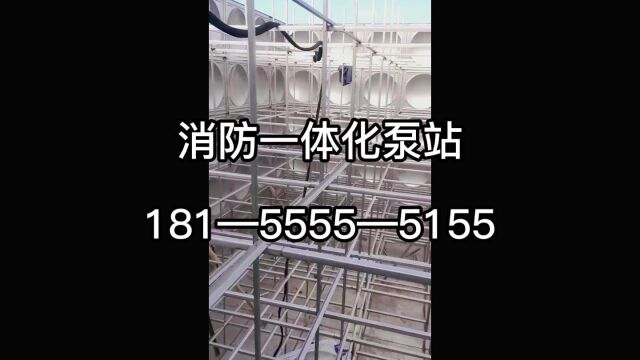 消防一体化泵站

181—5555—5155